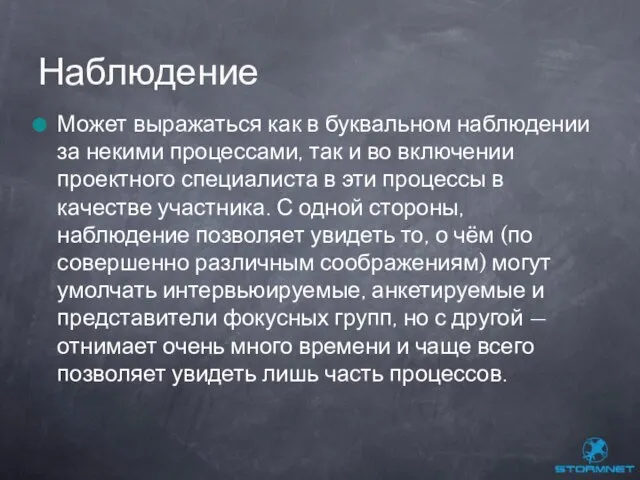 Наблюдение

Может выражаться как в буквальном наблюдении за некими процессами, так и во включении проектного специалиста в эти процессы в качестве участника. С одной стороны, наблюдение позволяет увидеть то, о чём (по совершенно различным соображениям) могут умолчать интервьюируемые, анкетируемые и представители фокусных групп, но с другой — отнимает очень много времени и чаще всего позволяет увидеть лишь часть процессов.

STORMNET